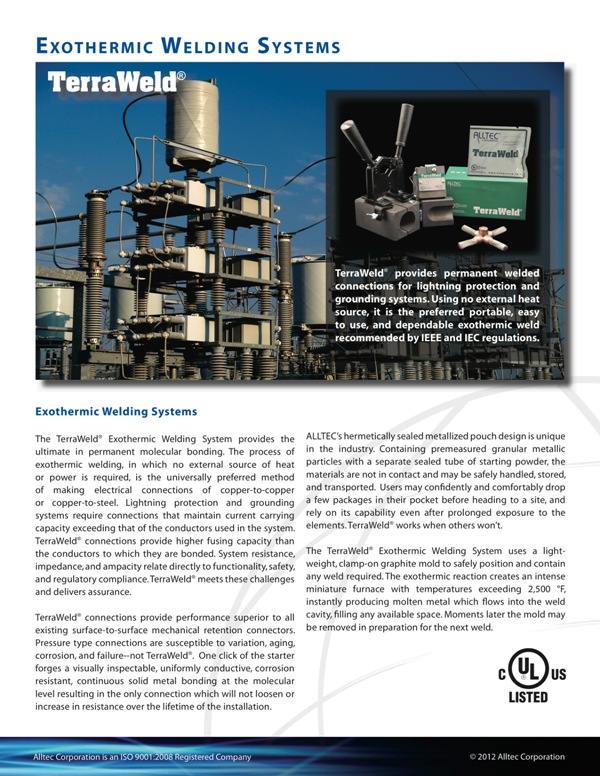 EXOTHERMIC WELDING SYSTEMS

TerraWeld®

ALLTEC
TerraWeld

TerraWeld

TerraWeld® provides permanent welded connections for lightning protection and grounding systems. Using no external heat source, it is the preferred portable, easy to use, and dependable exothermic weld recommended by IEEE and IEC regulations.

Exothermic Welding Systems

The TerraWeld® Exothermic Welding System provides the ultimate in permanent molecular bonding. The process of exothermic welding, in which no external source of heat or power is required, is the universally preferred method of making electrical connections of copper-to-copper or copper-to-steel. Lightning protection and grounding systems require connections that maintain current carrying capacity exceeding that of the conductors used in the system. TerraWeld® connections provide higher fusing capacity than the conductors to which they are bonded. System resistance, impedance, and ampacity relate directly to functionality, safety, and regulatory compliance. TerraWeld® meets these challenges and delivers assurance.

TerraWeld® connections provide performance superior to all existing surface-to-surface mechanical retention connectors. Pressure type connections are susceptible to variation, aging, corrosion, and failure--not TerraWeld®. One click of the starter forges a visually inspectable, uniformly conductive, corrosion resistant, continuous solid metal bonding at the molecular level resulting in the only connection which will not loosen or increase in resistance over the lifetime of the installation.

ALLTEC's hermetically sealed metallized pouch design is unique in the industry. Containing premeasured granular metallic particles with a separate sealed tube of starting powder, the materials are not in contact and may be safely handled, stored, and transported. Users may confidently and comfortably drop a few packages in their pocket before heading to a site, and rely on its capability even after prolonged exposure to the elements. TerraWeld® works when others won't.

The TerraWeld® Exothermic Welding System uses a light-weight, clamp-on graphite mold to safely position and contain any weld required. The exothermic reaction creates an intense miniature furnace with temperatures exceeding 2,500 °F, instantly producing molten metal which flows into the weld cavity, filling any available space. Moments later the mold may be removed in preparation for the next weld.

C UL US
LISTED

Alltec Corporation is an ISO 9001:2008 Registered Company

© 2012 Alltec Corporation